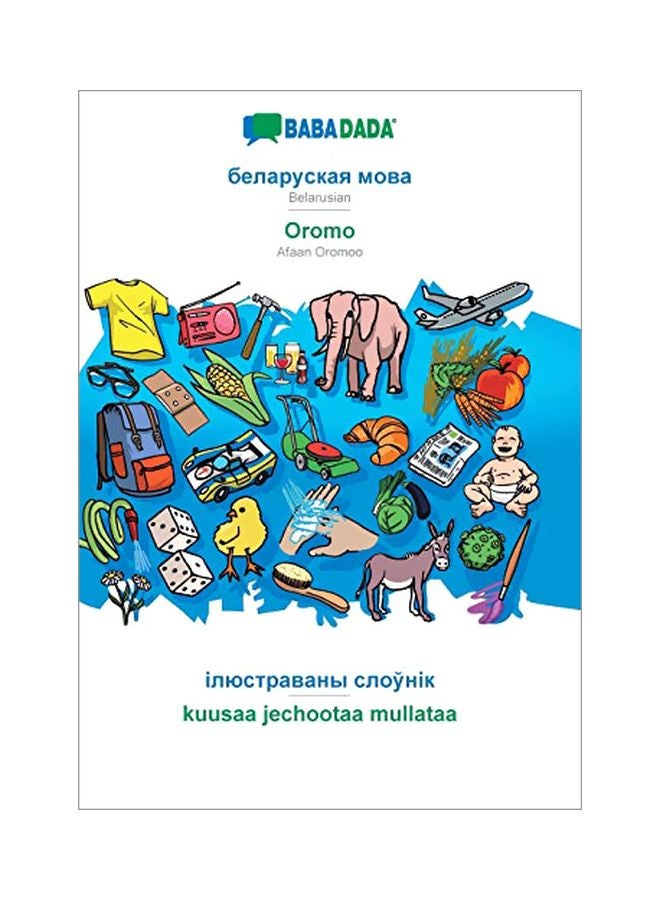 BABADADA

беларуская мова
Belarusian

Oromo
Afaan Oromoo

ілюстраваны слоўнік
kuusaa jechootaa mullataa